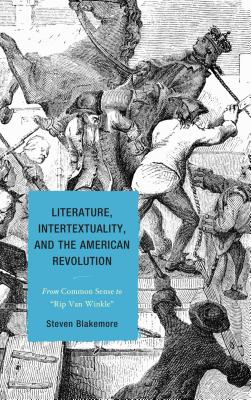 LITERATURE, INTERTEXTUALITY, AND THE AMERICAN REVOLUTION

From Common Sense to "Rip Van Winkle"

Steven Blakemore